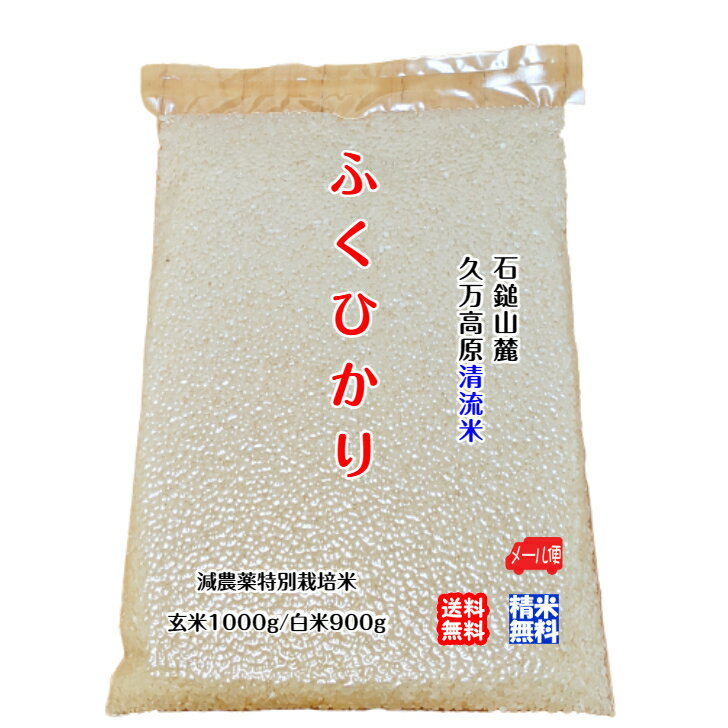 ふくひかり

石鎚山麓
久万高原清流米

メール便

減農薬特別栽培米

玄米1000g/白米900g

送料無料

精米無料